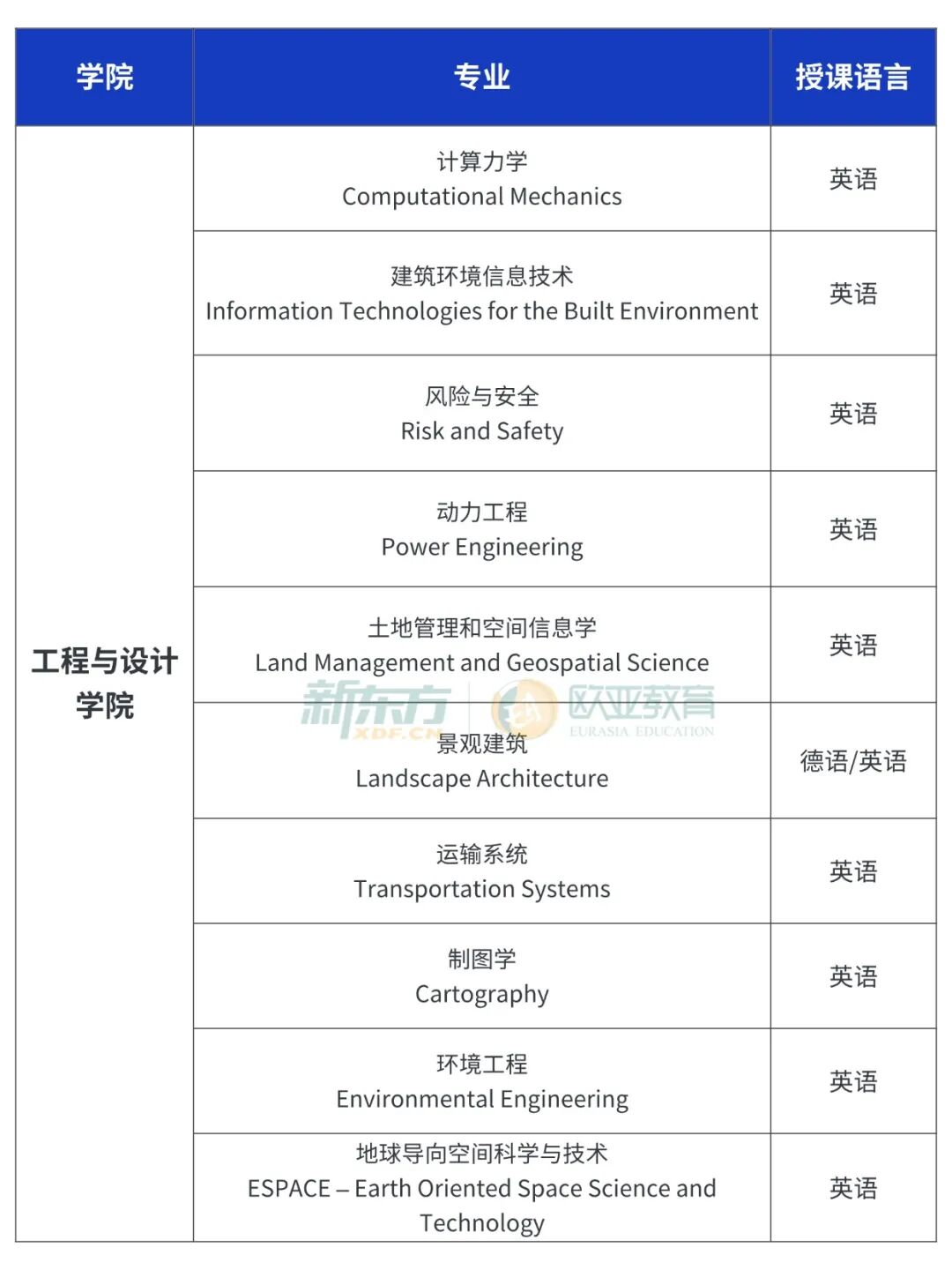 | 学院 | 专业 | 授课语言 |
|---|---|---|
| 工程与设计学院 | 计算力学 Computational Mechanics | 英语 |
| | 建筑环境信息技术 Information Technologies for the Built Environment | 英语 |
| | 风险与安全 Risk and Safety | 英语 |
| | 动力工程 Power Engineering | 英语 |
| | 土地管理和空间信息学 Land Management and Geospatial Science | 英语 |
| | 景观建筑 Landscape Architecture | 德语/英语 |
| | 运输系统 Transportation Systems | 英语 |
| | 制图学 Cartography | 英语 |
| | 环境工程 Environmental Engineering | 英语 |
| | 地球导向空间科学与技术 ESPACE – Earth Oriented Space Science and Technology | 英语 |

新东方 XDF.CN 欧亚教育 EURASIA EDUCATION